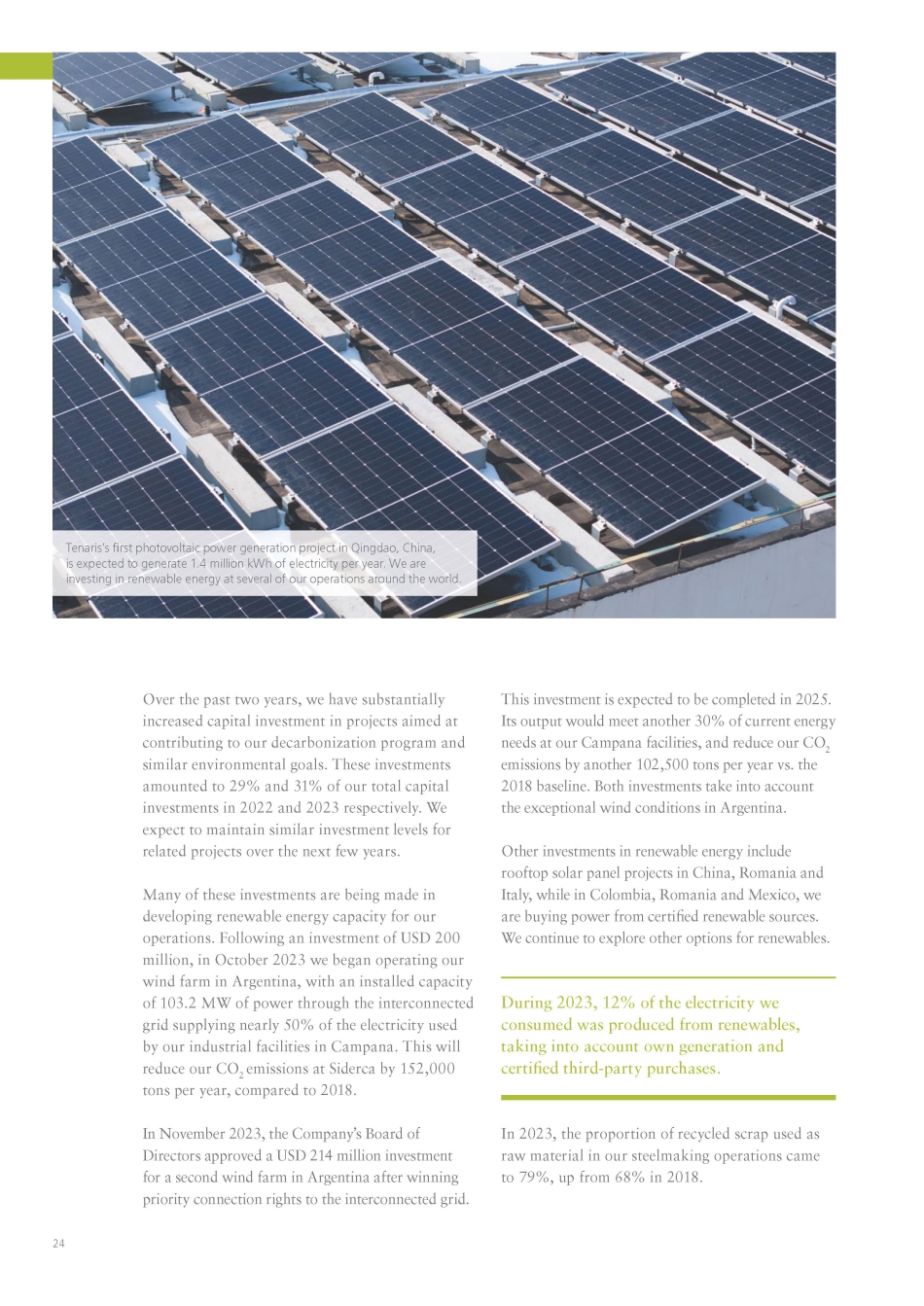 Tenaris's first photovoltaic power generation project in Qingdao, China, is expected to generate 1.4 million kWh of electricity per year. We are investing in renewable energy at several of our operations around the world.

Over the past two years, we have substantially increased capital investment in projects aimed at contributing to our decarbonization program and similar environmental goals. These investments amounted to 29% and 31% of our total capital investments in 2022 and 2023 respectively. We expect to maintain similar investment levels for related projects over the next few years.

Many of these investments are being made in developing renewable energy capacity for our operations. Following an investment of USD 200 million, in October 2023 we began operating our wind farm in Argentina, with an installed capacity of 103.2 MW of power through the interconnected grid supplying nearly 50% of the electricity used by our industrial facilities in Campana. This will reduce our $CO_2$ emissions at Siderca by 152,000 tons per year, compared to 2018.

In November 2023, the Company's Board of Directors approved a USD 214 million investment for a second wind farm in Argentina after winning priority connection rights to the interconnected grid.

This investment is expected to be completed in 2025. Its output would meet another 30% of current energy needs at our Campana facilities, and reduce our $CO_2$ emissions by another 102,500 tons per year vs. the 2018 baseline. Both investments take into account the exceptional wind conditions in Argentina.

Other investments in renewable energy include rooftop solar panel projects in China, Romania and Italy, while in Colombia, Romania and Mexico, we are buying power from certified renewable sources. We continue to explore other options for renewables.

During 2023, 12% of the electricity we consumed was produced from renewables, taking into account own generation and certified third-party purchases.

In 2023, the proportion of recycled scrap used as raw material in our steelmaking operations came to 79%, up from 68% in 2018.

24